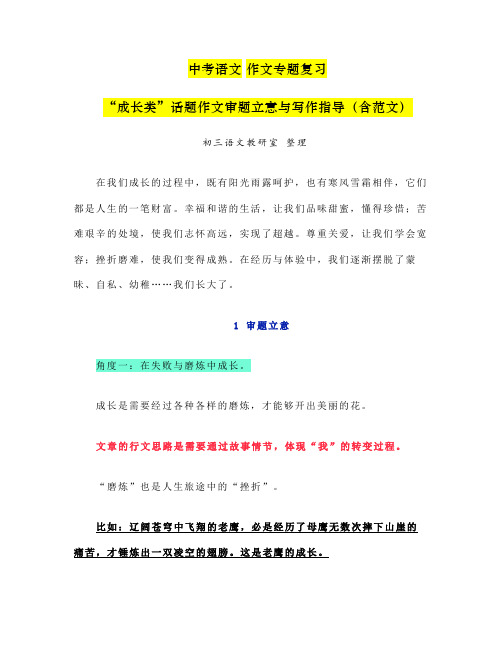 中考语文 作文专题复习

“成长类”话题作文审题立意与写作指导（含范文）

初三语文教研室 整理

在我们成长的过程中，既有阳光雨露呵护，也有寒风雪霜相伴，它们都是人生的一笔财富。幸福和谐的生活，让我们品味甜蜜，懂得珍惜；苦难艰辛的处境，使我们志怀高远，实现了超越。尊重关爱，让我们学会宽容；挫折磨难，使我们变得成熟。在经历与体验中，我们逐渐摆脱了蒙昧、自私、幼稚……我们长大了。

1 审题立意

角度一：在失败与磨炼中成长。

成长是需要经过各种各样的磨炼，才能够开出美丽的花。

文章的行文思路是需要通过故事情节，体现“我”的转变过程。

“磨炼”也是人生旅途中的“挫折”。

比如：辽阔苍穹中飞翔的老鹰，必是经历了母鹰无数次摔下山崖的痛苦，才锤炼出一双凌空的翅膀。这是老鹰的成长。